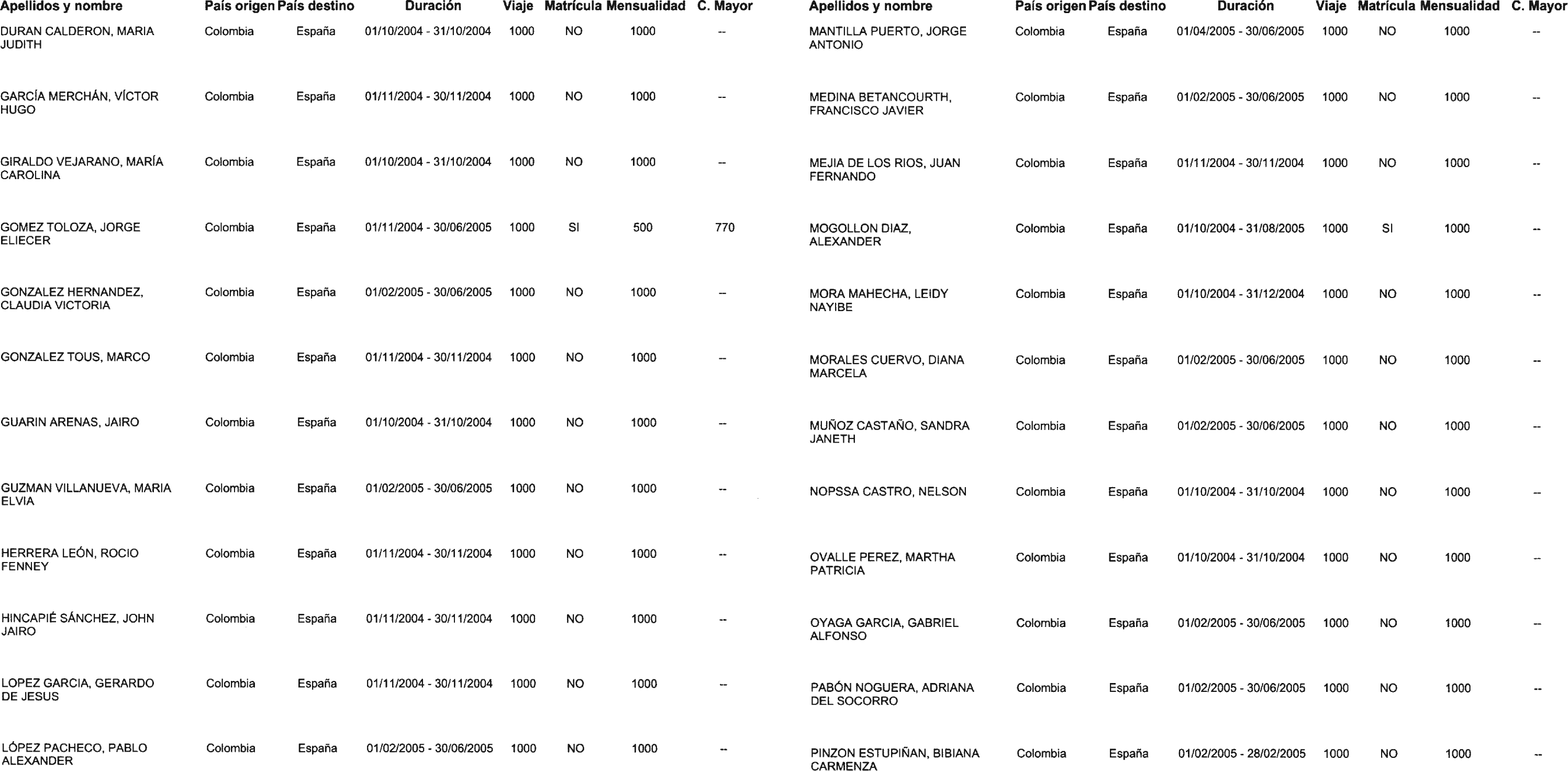 | Apellidos y nombre | País origen | País destino | Duración | Viaje | Matrícula | Mensualidad | C. Mayor |
|---|---|---|---|---|---|---|---|
| DURAN CALDERON, MARIA JUDITH | Colombia | España | 01/10/2004 - 31/10/2004 | 1000 | NO | 1000 | -- |
| GARCÍA MERCHÁN, VÍCTOR HUGO | Colombia | España | 01/11/2004 - 30/11/2004 | 1000 | NO | 1000 | -- |
| GIRALDO VEJARANO, MARÍA CAROLINA | Colombia | España | 01/10/2004 - 31/10/2004 | 1000 | NO | 1000 | -- |
| GOMEZ TOLOZA, JORGE ELIECER | Colombia | España | 01/11/2004 - 30/06/2005 | 1000 | SI | 500 | 770 |
| GONZALEZ HERNANDEZ, CLAUDIA VICTORIA | Colombia | España | 01/02/2005 - 30/06/2005 | 1000 | NO | 1000 | -- |
| GONZALEZ TOUS, MARCO | Colombia | España | 01/11/2004 - 30/11/2004 | 1000 | NO | 1000 | -- |
| GUARIN ARENAS, JAIRO | Colombia | España | 01/10/2004 - 31/10/2004 | 1000 | NO | 1000 | -- |
| GUZMAN VILLANUEVA, MARIA ELVIA | Colombia | España | 01/02/2005 - 30/06/2005 | 1000 | NO | 1000 | -- |
| HERRERA LEÓN, ROCIO FENNEY | Colombia | España | 01/11/2004 - 30/11/2004 | 1000 | NO | 1000 | -- |
| HINCAPIÉ SÁNCHEZ, JOHN JAIRO | Colombia | España | 01/11/2004 - 30/11/2004 | 1000 | NO | 1000 | -- |
| LOPEZ GARCIA, GERARDO DE JESUS | Colombia | España | 01/11/2004 - 30/11/2004 | 1000 | NO | 1000 | -- |
| LÓPEZ PACHECO, PABLO ALEXANDER | Colombia | España | 01/02/2005 - 30/06/2005 | 1000 | NO | 1000 | -- |

| Apellidos y nombre | País origen | País destino | Duración | Viaje | Matrícula | Mensualidad | C. Mayor |
|---|---|---|---|---|---|---|---|
| MANTILLA PUERTO, JORGE ANTONIO | Colombia | España | 01/04/2005 - 30/06/2005 | 1000 | NO | 1000 | -- |
| MEDINA BETANCOURTH, FRANCISCO JAVIER | Colombia | España | 01/02/2005 - 30/06/2005 | 1000 | NO | 1000 | -- |
| MEJIA DE LOS RIOS, JUAN FERNANDO | Colombia | España | 01/11/2004 - 30/11/2004 | 1000 | NO | 1000 | -- |
| MOGOLLON DIAZ, ALEXANDER | Colombia | España | 01/10/2004 - 31/08/2005 | 1000 | SI | 1000 | -- |
| MORA MAHECHA, LEIDY NAYIBE | Colombia | España | 01/10/2004 - 31/12/2004 | 1000 | NO | 1000 | -- |
| MORALES CUERVO, DIANA MARCELA | Colombia | España | 01/02/2005 - 30/06/2005 | 1000 | NO | 1000 | -- |
| MUÑOZ CASTAÑO, SANDRA JANETH | Colombia | España | 01/02/2005 - 30/06/2005 | 1000 | NO | 1000 | -- |
| NOPSSA CASTRO, NELSON | Colombia | España | 01/10/2004 - 31/10/2004 | 1000 | NO | 1000 | -- |
| OVALLE PEREZ, MARTHA PATRICIA | Colombia | España | 01/10/2004 - 31/10/2004 | 1000 | NO | 1000 | -- |
| OYAGA GARCIA, GABRIEL ALFONSO | Colombia | España | 01/02/2005 - 30/06/2005 | 1000 | NO | 1000 | -- |
| PABÓN NOGUERA, ADRIANA DEL SOCORRO | Colombia | España | 01/02/2005 - 30/06/2005 | 1000 | NO | 1000 | -- |
| PINZON ESTUPIÑAN, BIBIANA CARMENZA | Colombia | España | 01/02/2005 - 28/02/2005 | 1000 | NO | 1000 | -- |